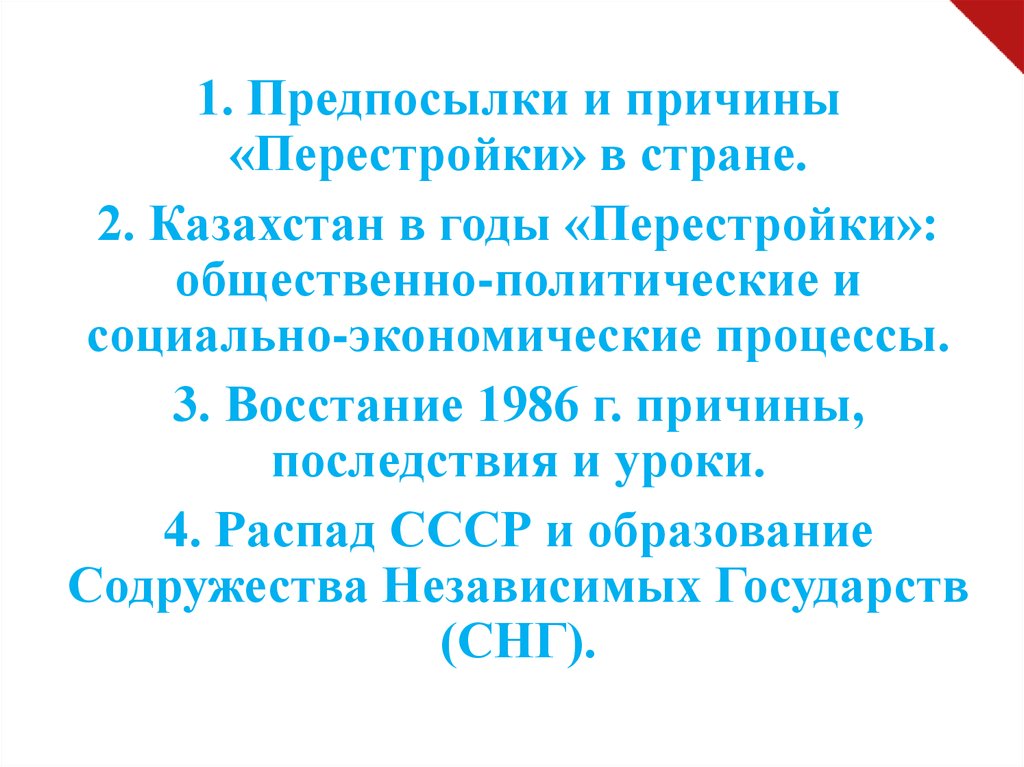 1. Предпосылки и причины «Перестройки» в стране.

2. Казахстан в годы «Перестройки»: общественно-политические и социально-экономические процессы.

3. Восстание 1986 г. причины, последствия и уроки.

4. Распад СССР и образование Содружества Независимых Государств (СНГ).